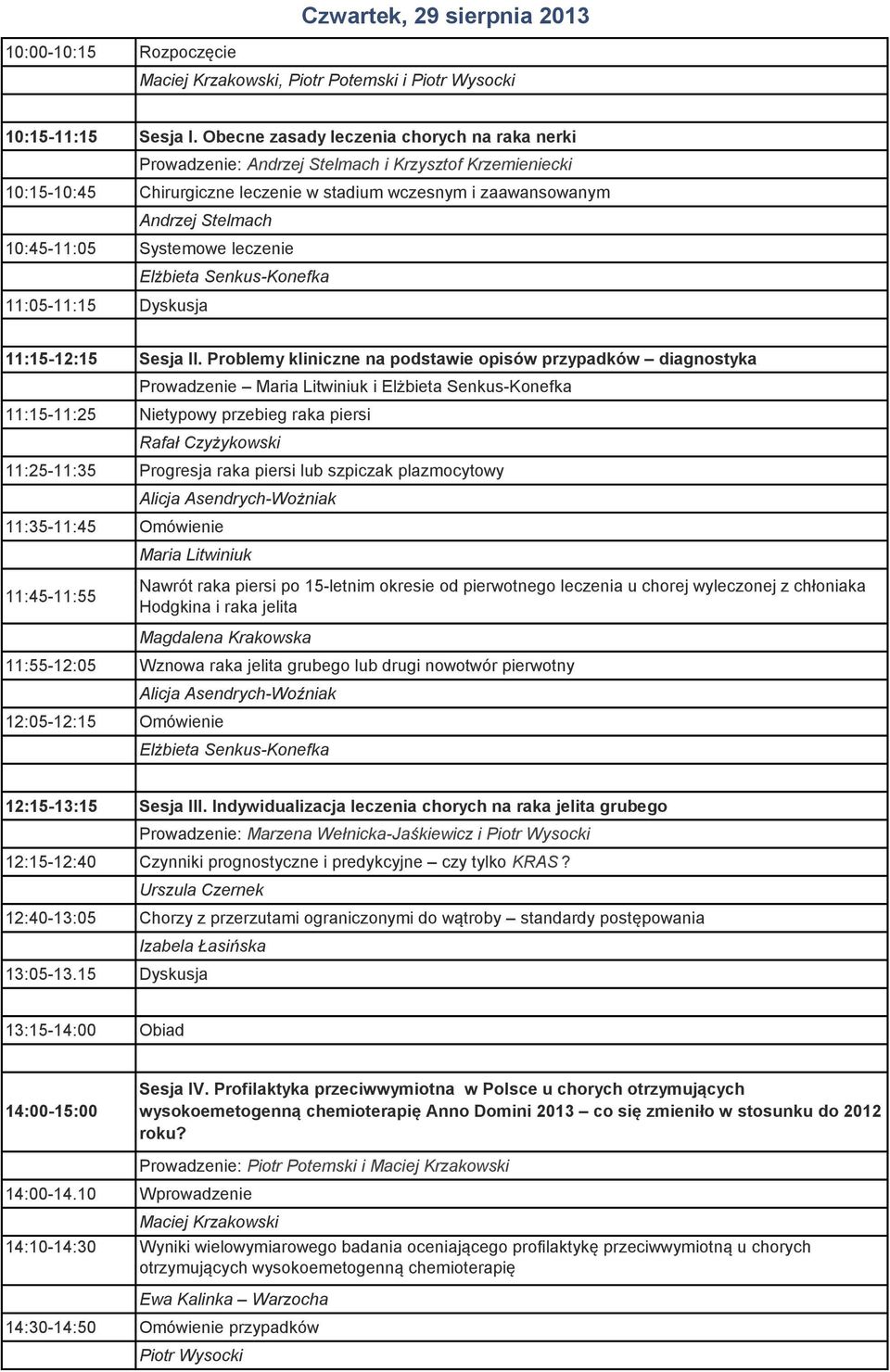 Czwartek, 29 sierpnia 2013

| | |
|---|---|
| 10:00-10:15 | Rozpoczęcie |
| | Maciej Krzakowski, Piotr Potemski i Piotr Wysocki |
| | |
| 10:15-11:15 | Sesja I. Obecne zasady leczenia chorych na raka nerki |
| | Prowadzenie: Andrzej Stelmach i Krzysztof Krzemieniecki |
| 10:15-10:45 | Chirurgiczne leczenie w stadium wczesnym i zaawansowanym |
| | Andrzej Stelmach |
| 10:45-11:05 | Systemowe leczenie |
| | Elżbieta Senkus-Konefka |
| 11:05-11:15 | Dyskusja |
| | |
| 11:15-12:15 | Sesja II. Problemy kliniczne na podstawie opisów przypadków – diagnostyka |
| | Prowadzenie – Maria Litwiniuk i Elżbieta Senkus-Konefka |
| 11:15-11:25 | Nietypowy przebieg raka piersi |
| | Rafał Czyżykowski |
| 11:25-11:35 | Progresja raka piersi lub szpiczak plazmocytowy |
| | Alicja Asendrych-Wożniak |
| 11:35-11:45 | Omówienie |
| | Maria Litwiniuk |
| 11:45-11:55 | Nawrót raka piersi po 15-letnim okresie od pierwotnego leczenia u chorej wyleczonej z chłoniaka Hodgkina i raka jelita |
| | Magdalena Krakowska |
| 11:55-12:05 | Wznowa raka jelita grubego lub drugi nowotwór pierwotny |
| | Alicja Asendrych-Woźniak |
| 12:05-12:15 | Omówienie |
| | Elżbieta Senkus-Konefka |
| | |
| 12:15-13:15 | Sesja III. Indywidualizacja leczenia chorych na raka jelita grubego |
| | Prowadzenie: Marzena Wełnicka-Jaśkiewicz i Piotr Wysocki |
| 12:15-12:40 | Czynniki prognostyczne i predykcyjne – czy tylko KRAS? |
| | Urszula Czernek |
| 12:40-13:05 | Chorzy z przerzutami ograniczonymi do wątroby – standardy postępowania |
| | Izabela Łasińska |
| 13:05-13.15 | Dyskusja |
| | |
| 13:15-14:00 | Obiad |
| | |
| 14:00-15:00 | Sesja IV. Profilaktyka przeciwwymiotna w Polsce u chorych otrzymujących wysokoemetogenną chemioterapię Anno Domini 2013 – co się zmieniło w stosunku do 2012 roku? |
| | Prowadzenie: Piotr Potemski i Maciej Krzakowski |
| 14:00-14.10 | Wprowadzenie |
| | Maciej Krzakowski |
| 14:10-14:30 | Wyniki wielowymiarowego badania oceniającego profilaktykę przeciwwymiotną u chorych otrzymujących wysokoemetogenną chemioterapię |
| | Ewa Kalinka – Warzocha |
| 14:30-14:50 | Omówienie przypadków |
| | Piotr Wysocki |